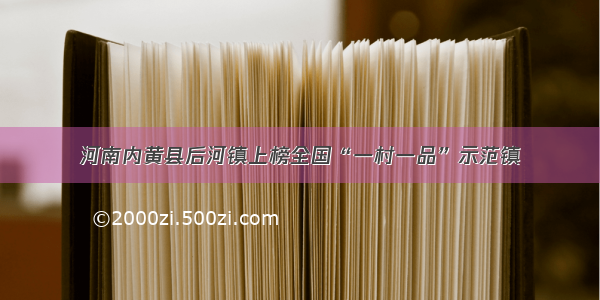 河南内黄县后河镇上榜全国“一村一品”示范镇

©2000zi.500zi.com